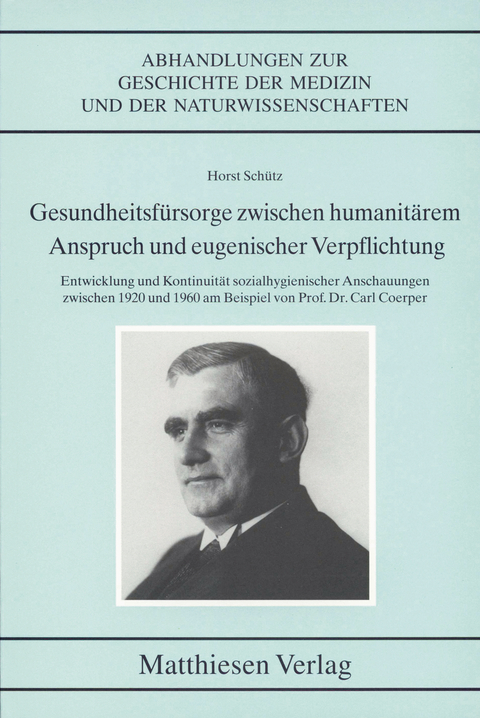 ABHANDLUNGEN ZUR GESCHICHTE DER MEDIZIN UND DER NATURWISSENSCHAFTEN

Horst Schütz

Gesundheitsfürsorge zwischen humanitärem Anspruch und eugenischer Verpflichtung

Entwicklung und Kontinuität sozialhygienischer Anschauungen zwischen 1920 und 1960 am Beispiel von Prof. Dr. Carl Coerper

Matthiesen Verlag